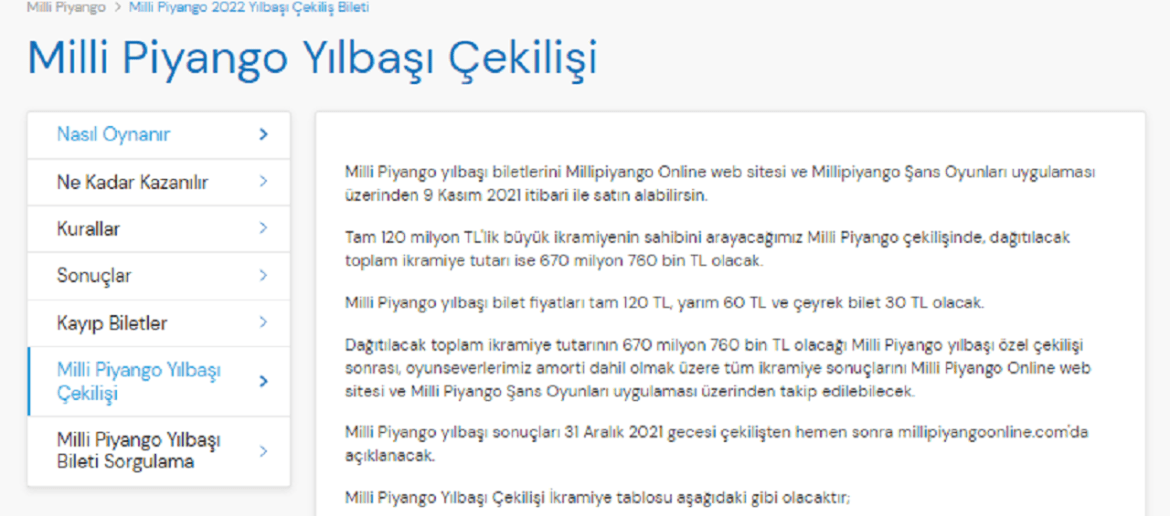 Milli Piyango > Milli Piyango 2022 Yılbaşı Çekiliş Bileti

Milli Piyango Yılbaşı Çekilişi

Nasıl Oynanır >
Ne Kadar Kazanılır >
Kurallar >
Sonuçlar >
Kayıp Biletler >
Milli Piyango Yılbaşı Çekilişi >
Milli Piyango Yılbaşı Bileti Sorgulama >

Milli Piyango yılbaşı biletlerini Millipiyango Online web sitesi ve Millipiyango Şans Oyunları uygulaması üzerinden 9 Kasım 2021 itibari ile satın alabilirsin.

Tam 120 milyon TL'lik büyük ikramiyenin sahibini arayacağımız Milli Piyango çekilişinde, dağıtılacak toplam ikramiye tutarı ise 670 milyon 760 bin TL olacak.

Milli Piyango yılbaşı bilet fiyatları tam 120 TL, yarım 60 TL ve çeyrek bilet 30 TL olacak.

Dağıtılacak toplam ikramiye tutarının 670 milyon 760 bin TL olacağı Milli Piyango yılbaşı özel çekilişi sonrası, oyunseverlerimiz amorti dahil olmak üzere tüm ikramiye sonuçlarını Milli Piyango Online web sitesi ve Milli Piyango Şans Oyunları uygulaması üzerinden takip edilebilecek.

Milli Piyango yılbaşı sonuçları 31 Aralık 2021 gecesi çekilişten hemen sonra millipiyangoonline.com'da açıklanacak.

Milli Piyango Yılbaşı Çekilişi İkramiye tablosu aşağıdaki gibi olacaktır;